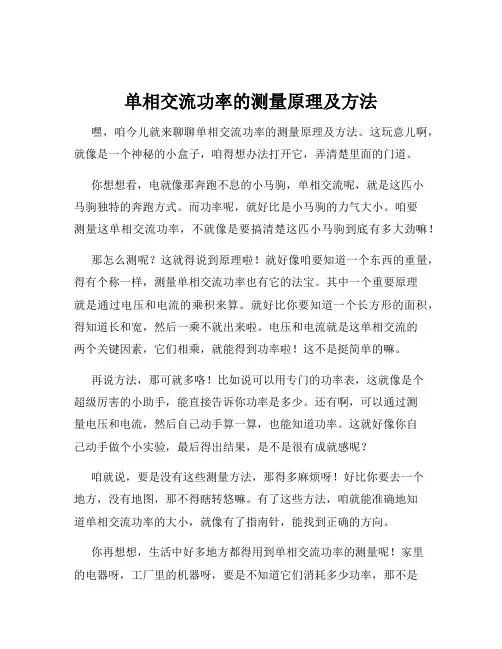 单相交流功率的测量原理及方法

嘿，咱今儿就来聊聊单相交流功率的测量原理及方法。这玩意儿啊，就像是一个神秘的小盒子，咱得想办法打开它，弄清楚里面的门道。

你想想看，电就像那奔跑不息的小马驹，单相交流呢，就是这匹小马驹独特的奔跑方式。而功率呢，就好比是小马驹的力气大小。咱要测量这单相交流功率，不就像是要搞清楚这匹小马驹到底有多大劲嘛！

那怎么测呢？这就得说到原理啦！就好像咱要知道一个东西的重量，得有个称一样，测量单相交流功率也有它的法宝。其中一个重要原理就是通过电压和电流的乘积来算。就好比你要知道一个长方形的面积，得知道长和宽，然后一乘不就出来啦。电压和电流就是这单相交流的两个关键因素，它们相乘，就能得到功率啦！这不是挺简单的嘛。

再说方法，那可就多咯！比如说可以用专门的功率表，这就像是个超级厉害的小助手，能直接告诉你功率是多少。还有啊，可以通过测量电压和电流，然后自己动手算一算，也能知道功率。这就好像你自己动手做个小实验，最后得出结果，是不是很有成就感呢？

咱就说，要是没有这些测量方法，那得多麻烦呀！好比你要去一个地方，没有地图，那不得瞎转悠嘛。有了这些方法，咱就能准确地知道单相交流功率的大小，就像有了指南针，能找到正确的方向。

你再想想，生活中好多地方都得用到单相交流功率的测量呢！家里的电器呀，工厂里的机器呀，要是不知道它们消耗多少功率，那不是